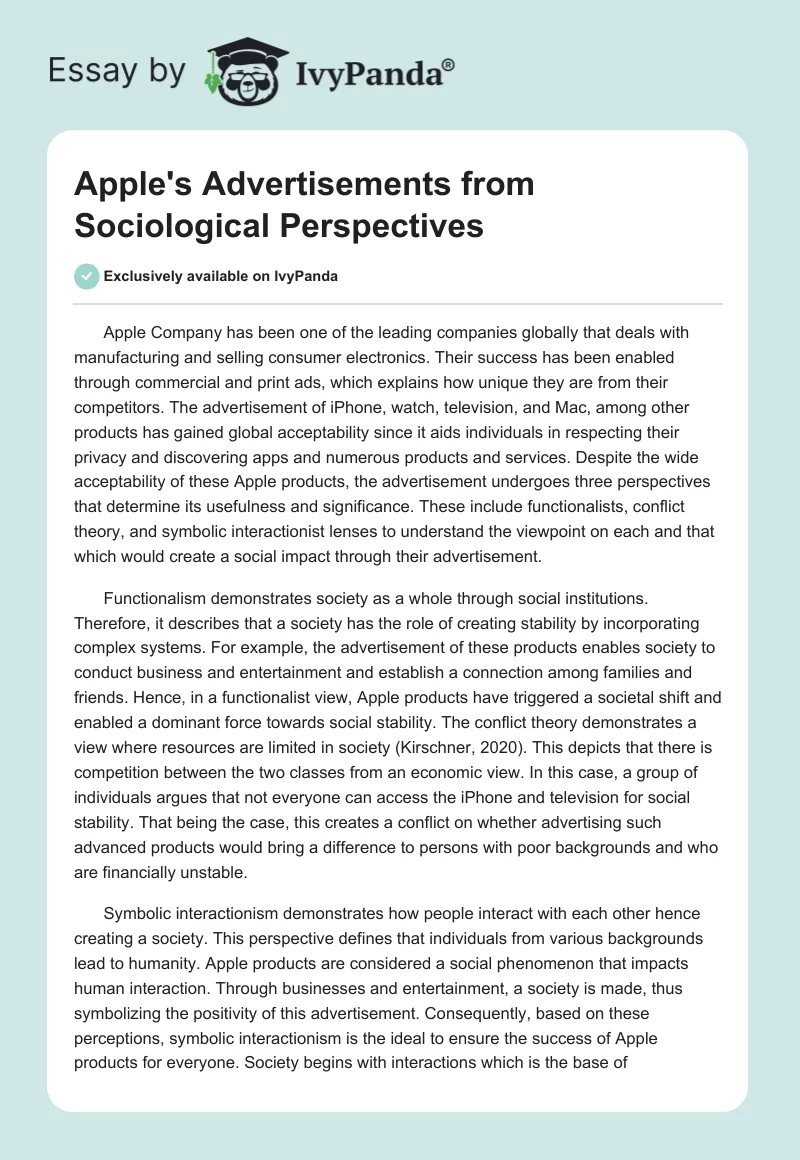 Essay by IvyPanda®

Apple's Advertisements from Sociological Perspectives

Exclusively available on IvyPanda

Apple Company has been one of the leading companies globally that deals with manufacturing and selling consumer electronics. Their success has been enabled through commercial and print ads, which explains how unique they are from their competitors. The advertisement of iPhone, watch, television, and Mac, among other products has gained global acceptability since it aids individuals in respecting their privacy and discovering apps and numerous products and services. Despite the wide acceptability of these Apple products, the advertisement undergoes three perspectives that determine its usefulness and significance. These include functionalists, conflict theory, and symbolic interactionist lenses to understand the viewpoint on each and that which would create a social impact through their advertisement.

Functionalism demonstrates society as a whole through social institutions. Therefore, it describes that a society has the role of creating stability by incorporating complex systems. For example, the advertisement of these products enables society to conduct business and entertainment and establish a connection among families and friends. Hence, in a functionalist view, Apple products have triggered a societal shift and enabled a dominant force towards social stability. The conflict theory demonstrates a view where resources are limited in society (Kirschner, 2020). This depicts that there is competition between the two classes from an economic view. In this case, a group of individuals argues that not everyone can access the iPhone and television for social stability. That being the case, this creates a conflict on whether advertising such advanced products would bring a difference to persons with poor backgrounds and who are financially unstable.

Symbolic interactionism demonstrates how people interact with each other hence creating a society. This perspective defines that individuals from various backgrounds lead to humanity. Apple products are considered a social phenomenon that impacts human interaction. Through businesses and entertainment, a society is made, thus symbolizing the positivity of this advertisement. Consequently, based on these perceptions, symbolic interactionism is the ideal to ensure the success of Apple products for everyone. Society begins with interactions which is the base of